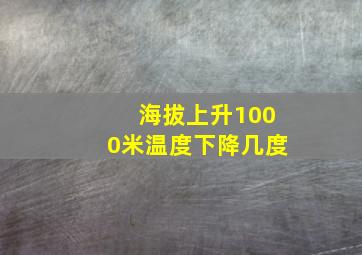 海拔上升1000米温度下降几度